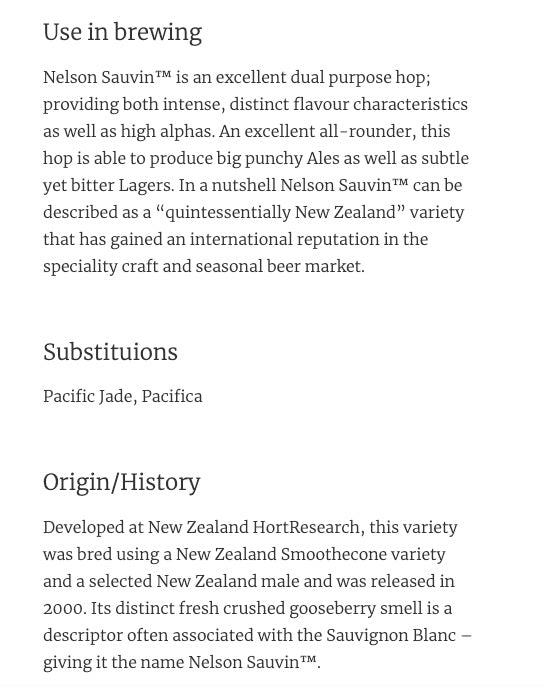 Use in brewing

Nelson Sauvin™ is an excellent dual purpose hop; providing both intense, distinct flavour characteristics as well as high alphas. An excellent all-rounder, this hop is able to produce big punchy Ales as well as subtle yet bitter Lagers. In a nutshell Nelson Sauvin™ can be described as a “quintessentially New Zealand” variety that has gained an international reputation in the speciality craft and seasonal beer market.

Substituions

Pacific Jade, Pacifica

Origin/History

Developed at New Zealand HortResearch, this variety was bred using a New Zealand Smoothecone variety and a selected New Zealand male and was released in 2000. Its distinct fresh crushed gooseberry smell is a descriptor often associated with the Sauvignon Blanc – giving it the name Nelson Sauvin™.